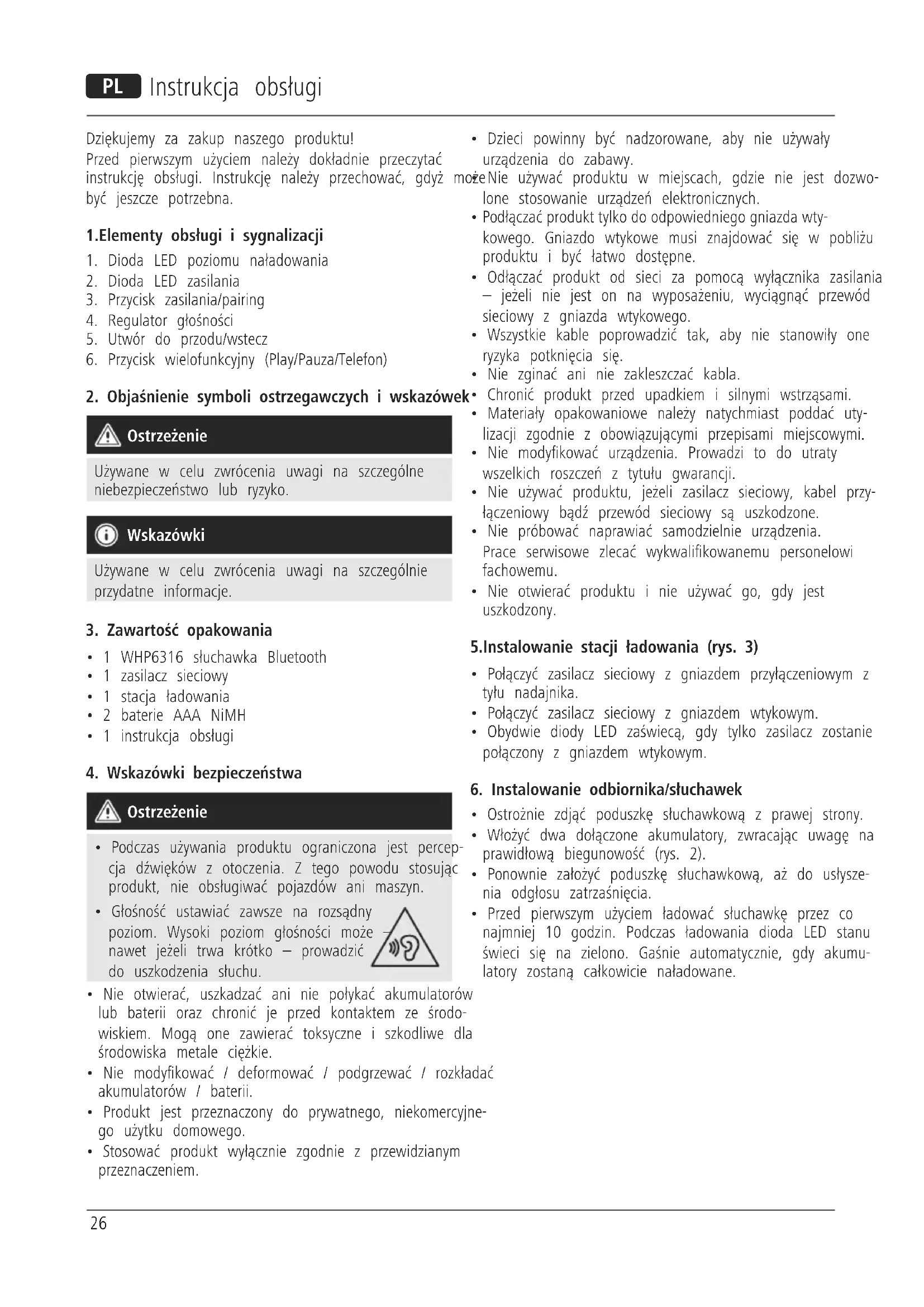 PL Instrukcja obsługi

Dziękujemy za zakup naszego produktu!
Przed pierwszym użyciem należy dokładnie przeczytać instrukcję obsługi. Instrukcję należy przechować, gdyż może być jeszcze potrzebna.

1.Elementy obsługi i sygnalizacji

1. Dioda LED poziomu naładowania
2. Dioda LED zasilania
3. Przycisk zasilania/pairing
4. Regulator głośności
5. Utwór do przodu/wstecz
6. Przycisk wielofunkcyjny (Play/Pauza/Telefon)

2. Objaśnienie symboli ostrzegawczych i wskazówek

Ostrzeżenie

Używane w celu zwrócenia uwagi na szczególne niebezpieczeństwo lub ryzyko.

Wskazówki

Używane w celu zwrócenia uwagi na szczególnie przydatne informacje.

3. Zawartość opakowania

• 1 WHP6316 słuchawka Bluetooth
• 1 zasilacz sieciowy
• 1 stacja ładowania
• 2 baterie AAA NiMH
• 1 instrukcja obsługi

4. Wskazówki bezpieczeństwa

Ostrzeżenie

• Podczas używania produktu ograniczona jest percepcja dźwięków z otoczenia. Z tego powodu stosując produkt, nie obsługiwać pojazdów ani maszyn.
• Głośność ustawiać zawsze na rozsądny poziom. Wysoki poziom głośności może – nawet jeżeli trwa krótko – prowadzić do uszkodzenia słuchu.

• Nie otwierać, uszkadzać ani nie połykać akumulatorów lub baterii oraz chronić je przed kontaktem ze środowiskiem. Mogą one zawierać toksyczne i szkodliwe dla środowiska metale ciężkie.
• Nie modyfikować / deformować / podgrzewać / rozkładać akumulatorów / baterii.
• Produkt jest przeznaczony do prywatnego, niekomercyjnego użytku domowego.
• Stosować produkt wyłącznie zgodnie z przewidzianym przeznaczeniem.
• Dzieci powinny być nadzorowane, aby nie używały urządzenia do zabawy.
• Nie używać produktu w miejscach, gdzie nie jest dozwolone stosowanie urządzeń elektronicznych.
• Podłączać produkt tylko do odpowiedniego gniazda wtykowego. Gniazdo wtykowe musi znajdować się w pobliżu produktu i być łatwo dostępne.
• Odłączać produkt od sieci za pomocą wyłącznika zasilania – jeżeli nie jest on na wyposażeniu, wyciągnąć przewód sieciowy z gniazda wtykowego.
• Wszystkie kable poprowadzić tak, aby nie stanowiły one ryzyka potknięcia się.
• Nie zginać ani nie zakleszczać kabla.
• Chronić produkt przed upadkiem i silnymi wstrząsami.
• Materiały opakowaniowe należy natychmiast poddać utylizacji zgodnie z obowiązującymi przepisami miejscowymi.
• Nie modyfikować urządzenia. Prowadzi to do utraty wszelkich roszczeń z tytułu gwarancji.
• Nie używać produktu, jeżeli zasilacz sieciowy, kabel przyłączeniowy bądź przewód sieciowy są uszkodzone.
• Nie próbować naprawiać samodzielnie urządzenia. Prace serwisowe zlecać wykwalifikowanemu personelowi fachowemu.
• Nie otwierać produktu i nie używać go, gdy jest uszkodzony.

5.Instalowanie stacji ładowania (rys. 3)

• Połączyć zasilacz sieciowy z gniazdem przyłączeniowym z tyłu nadajnika.
• Połączyć zasilacz sieciowy z gniazdem wtykowym.
• Obydwie diody LED zaświecą, gdy tylko zasilacz zostanie połączony z gniazdem wtykowym.

6. Instalowanie odbiornika/słuchawek

• Ostrożnie zdjąć poduszkę słuchawkową z prawej strony.
• Włożyć dwa dołączone akumulatory, zwracając uwagę na prawidłową biegunowość (rys. 2).
• Ponownie założyć poduszkę słuchawkową, aż do usłyszenia odgłosu zatrzaśnięcia.
• Przed pierwszym użyciem ładować słuchawkę przez co najmniej 10 godzin. Podczas ładowania dioda LED stanu świeci się na zielono. Gaśnie automatycznie, gdy akumulatory zostaną całkowicie naładowane.

26